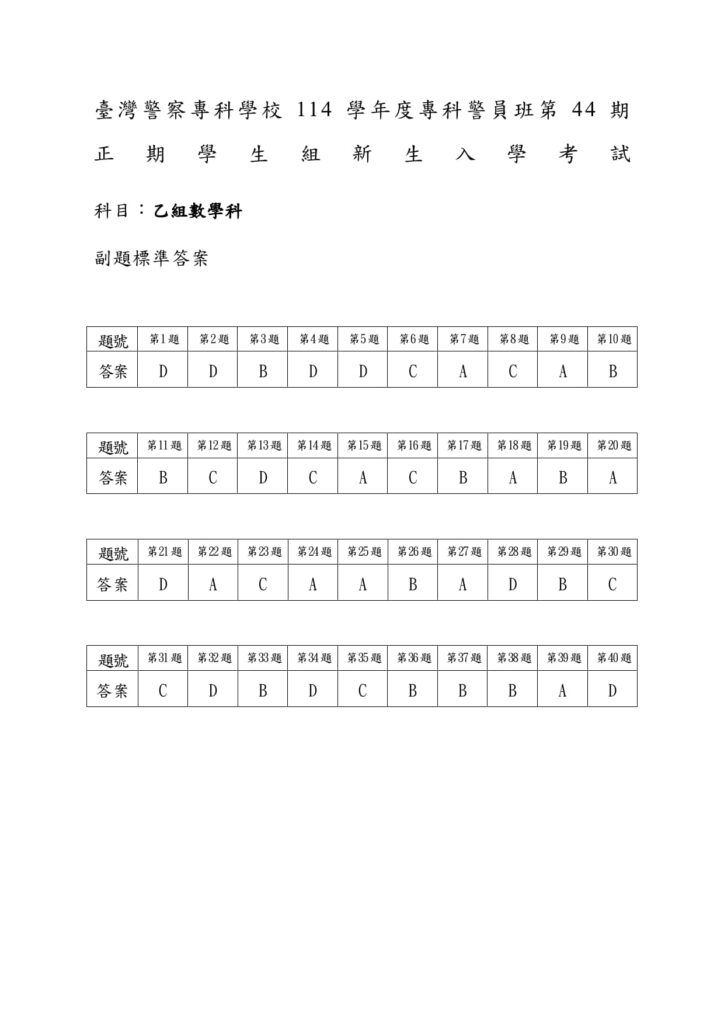 臺灣警察專科學校 114 學年度專科警員班第 44 期
正期學生組新生入學考試

科目：乙組數學科

副題標準答案

| 題號 | 第1題 | 第2題 | 第3題 | 第4題 | 第5題 | 第6題 | 第7題 | 第8題 | 第9題 | 第10題 |
|---|---|---|---|---|---|---|---|---|---|---|
| 答案 | D | D | B | D | D | C | A | C | A | B |

| 題號 | 第11題 | 第12題 | 第13題 | 第14題 | 第15題 | 第16題 | 第17題 | 第18題 | 第19題 | 第20題 |
|---|---|---|---|---|---|---|---|---|---|---|
| 答案 | B | C | D | C | A | C | B | A | B | A |

| 題號 | 第21題 | 第22題 | 第23題 | 第24題 | 第25題 | 第26題 | 第27題 | 第28題 | 第29題 | 第30題 |
|---|---|---|---|---|---|---|---|---|---|---|
| 答案 | D | A | C | A | A | B | A | D | B | C |

| 題號 | 第31題 | 第32題 | 第33題 | 第34題 | 第35題 | 第36題 | 第37題 | 第38題 | 第39題 | 第40題 |
|---|---|---|---|---|---|---|---|---|---|---|
| 答案 | C | D | B | D | C | B | B | B | A | D |